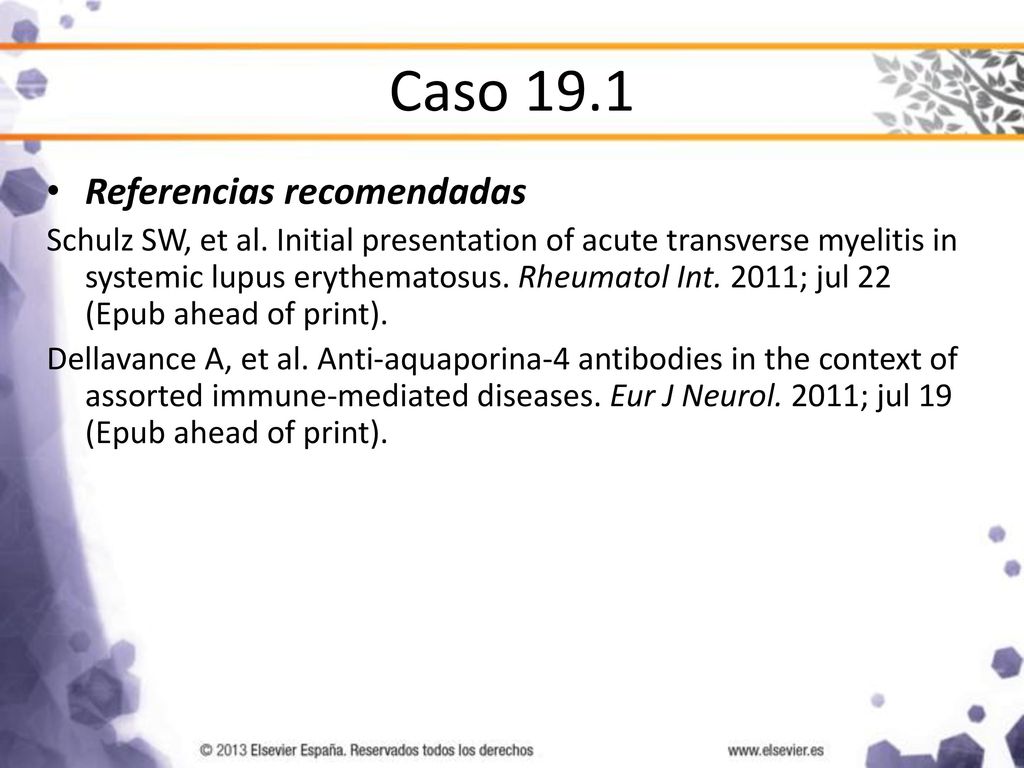 Caso 19.1

• Referencias recomendadas

Schulz SW, et al. Initial presentation of acute transverse myelitis in systemic lupus erythematosus. Rheumatol Int. 2011; jul 22 (Epub ahead of print).

Dellavance A, et al. Anti-aquaporina-4 antibodies in the context of assorted immune-mediated diseases. Eur J Neurol. 2011; jul 19 (Epub ahead of print).

© 2013 Elsevier España. Reservados todos los derechos

www.elsevier.es